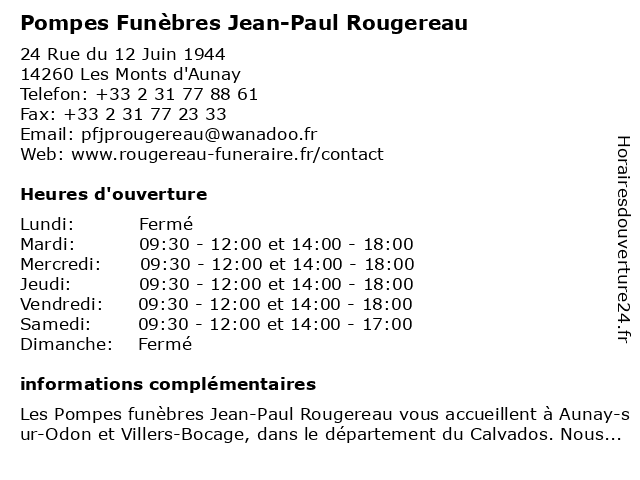 Pompes Funèbres Jean-Paul Rougereau

24 Rue du 12 Juin 1944
14260 Les Monts d'Aunay
Telefon: +33 2 31 77 88 61
Fax: +33 2 31 77 23 33
Email: pfjprougereau@wanadoo.fr
Web: www.rougereau-funeraire.fr/contact

Heures d'ouverture

| | |
|---|---|
| Lundi: | Fermé |
| Mardi: | 09:30 - 12:00 et 14:00 - 18:00 |
| Mercredi: | 09:30 - 12:00 et 14:00 - 18:00 |
| Jeudi: | 09:30 - 12:00 et 14:00 - 18:00 |
| Vendredi: | 09:30 - 12:00 et 14:00 - 18:00 |
| Samedi: | 09:30 - 12:00 et 14:00 - 17:00 |
| Dimanche: | Fermé |

informations complémentaires

Les Pompes funèbres Jean-Paul Rougereau vous accueillent à Aunay-sur-Odon et Villers-Bocage, dans le département du Calvados. Nous...

Horairesdouverture24.fr